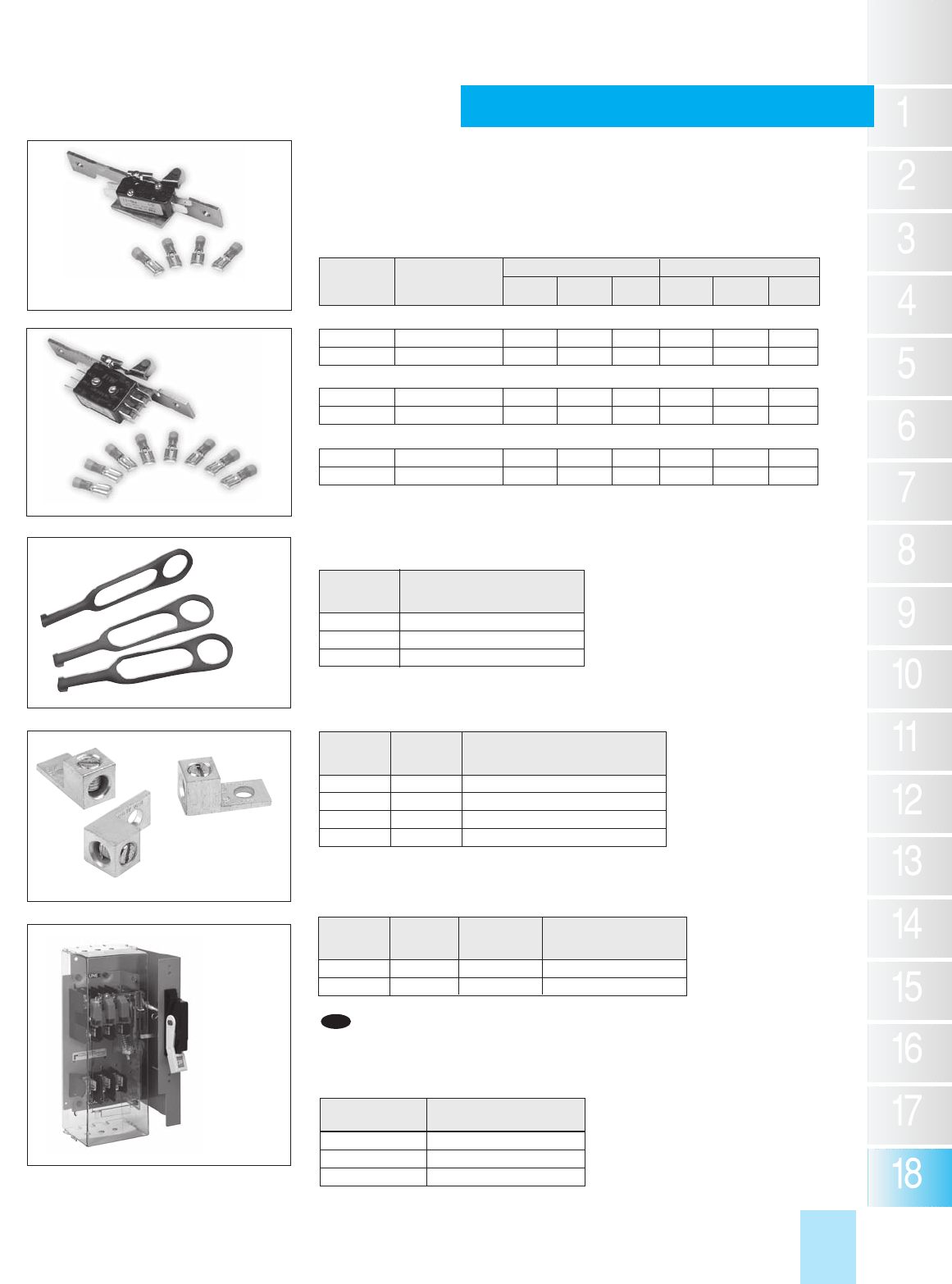 1
2
3
4
5
6
7
8
9
10
11
12
13
14
15
16
17
18